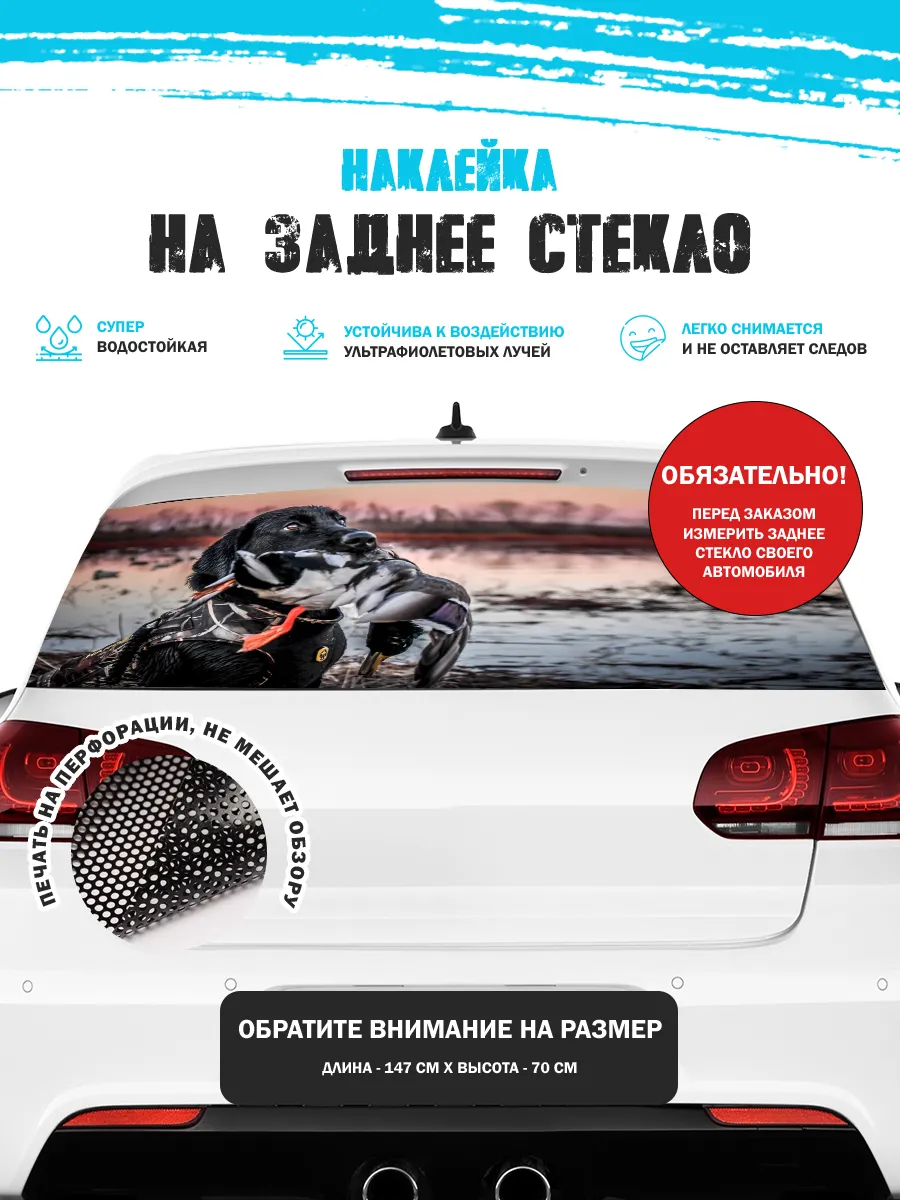 НАКЛЕЙКА
НА ЗАДНЕЕ СТЕКЛО

СУПЕР
ВОДОСТОЙКАЯ

УСТОЙЧИВА К ВОЗДЕЙСТВИЮ
УЛЬТРАФИОЛЕТОВЫХ ЛУЧЕЙ

ЛЕГКО СНИМАЕТСЯ
И НЕ ОСТАВЛЯЕТ СЛЕДОВ

ОБЯЗАТЕЛЬНО!
ПЕРЕД ЗАКАЗОМ ИЗМЕРИТЬ ЗАДНЕЕ СТЕКЛО СВОЕГО АВТОМОБИЛЯ

ПЕЧАТЬ НА ПЕРФОРАЦИИ, НЕ МЕШАЕТ ОБЗОРУ

ОБРАТИТЕ ВНИМАНИЕ НА РАЗМЕР
ДЛИНА - 147 СМ Х ВЫСОТА - 70 СМ